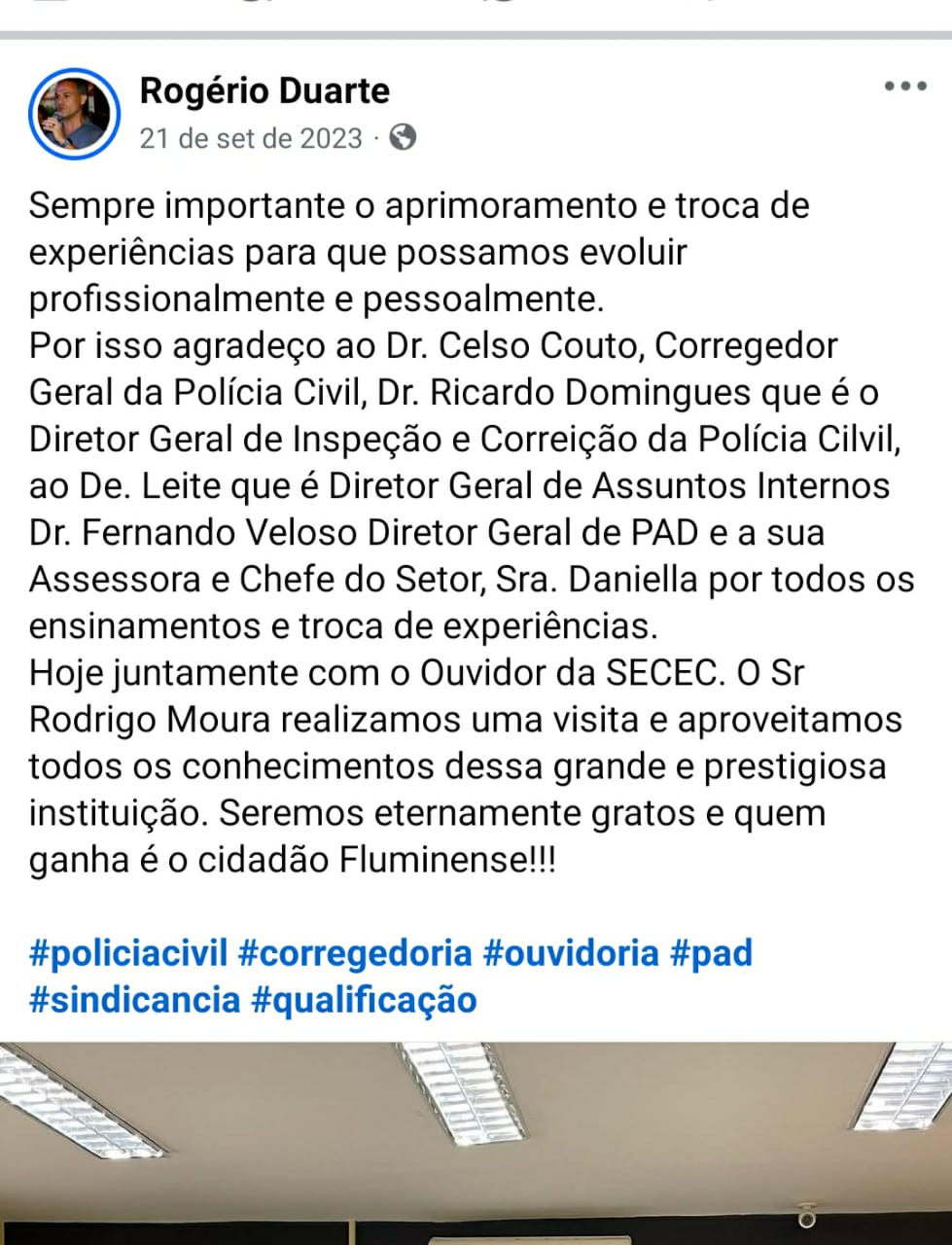 Rogério Duarte
21 de set de 2023 ·

Sempre importante o aprimoramento e troca de experiências para que possamos evoluir profissionalmente e pessoalmente.
Por isso agradeço ao Dr. Celso Couto, Corregedor Geral da Polícia Civil, Dr. Ricardo Domingues que é o Diretor Geral de Inspeção e Correição da Polícia Cilvil, ao De. Leite que é Diretor Geral de Assuntos Internos Dr. Fernando Veloso Diretor Geral de PAD e a sua Assessora e Chefe do Setor, Sra. Daniella por todos os ensinamentos e troca de experiências.
Hoje juntamente com o Ouvidor da SECEC. O Sr Rodrigo Moura realizamos uma visita e aproveitamos todos os conhecimentos dessa grande e prestigiosa instituição. Seremos eternamente gratos e quem ganha é o cidadão Fluminense!!!

#policiacivil #corregedoria #ouvidoria #pad #sindicancia #qualificação